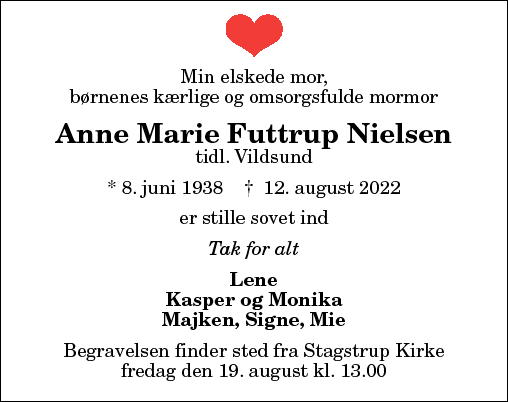 Min elskede mor,
børnenes kærlige og omsorgsfulde mormor

Anne Marie Futtrup Nielsen
tidl. Vildsund

* 8. juni 1938 † 12. august 2022

er stille sovet ind

Tak for alt

Lene
Kasper og Monika
Majken, Signe, Mie

Begravelsen finder sted fra Stagstrup Kirke
fredag den 19. august kl. 13.00